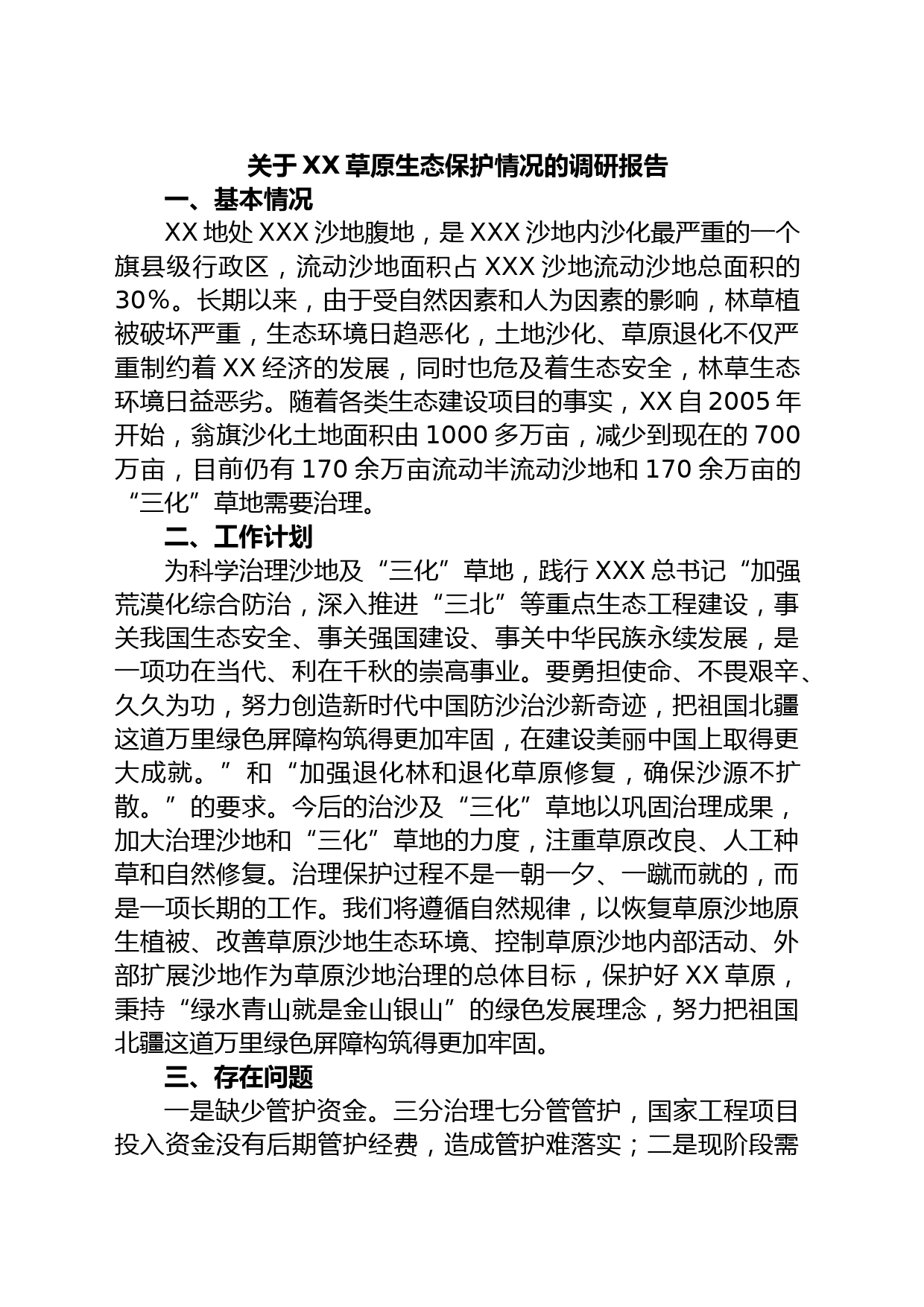 关于XX草原生态保护情况的调研报告

一、基本情况

XX地处XXX沙地腹地，是XXX沙地内沙化最严重的一个旗县级行政区，流动沙地面积占XXX沙地流动沙地总面积的30%。长期以来，由于受自然因素和人为因素的影响，林草植被破坏严重，生态环境日趋恶化，土地沙化、草原退化不仅严重制约着XX经济的发展，同时也危及着生态安全，林草生态环境日益恶劣。随着各类生态建设项目的事实，XX自2005年开始，翁旗沙化土地面积由1000多万亩，减少到现在的700万亩，目前仍有170余万亩流动半流动沙地和170余万亩的“三化”草地需要治理。

二、工作计划

为科学治理沙地及“三化”草地，践行XXX总书记“加强荒漠化综合防治，深入推进“三北”等重点生态工程建设，事关我国生态安全、事关强国建设、事关中华民族永续发展，是一项功在当代、利在千秋的崇高事业。要勇担使命、不畏艰辛、久久为功，努力创造新时代中国防沙治沙新奇迹，把祖国北疆这道万里绿色屏障构筑得更加牢固，在建设美丽中国上取得更大成就。”和“加强退化林和退化草原修复，确保沙源不扩散。”的要求。今后的治沙及“三化”草地以巩固治理成果，加大治理沙地和“三化”草地的力度，注重草原改良、人工种草和自然修复。治理保护过程不是一朝一夕、一蹴而就的，而是一项长期的工作。我们将遵循自然规律，以恢复草原沙地原生植被、改善草原沙地生态环境、控制草原沙地内部活动、外部扩展沙地作为草原沙地治理的总体目标，保护好XX草原，秉持“绿水青山就是金山银山”的绿色发展理念，努力把祖国北疆这道万里绿色屏障构筑得更加牢固。

三、存在问题

一是缺少管护资金。三分治理七分管管护，国家工程项目投入资金没有后期管护经费，造成管护难落实；二是现阶段需